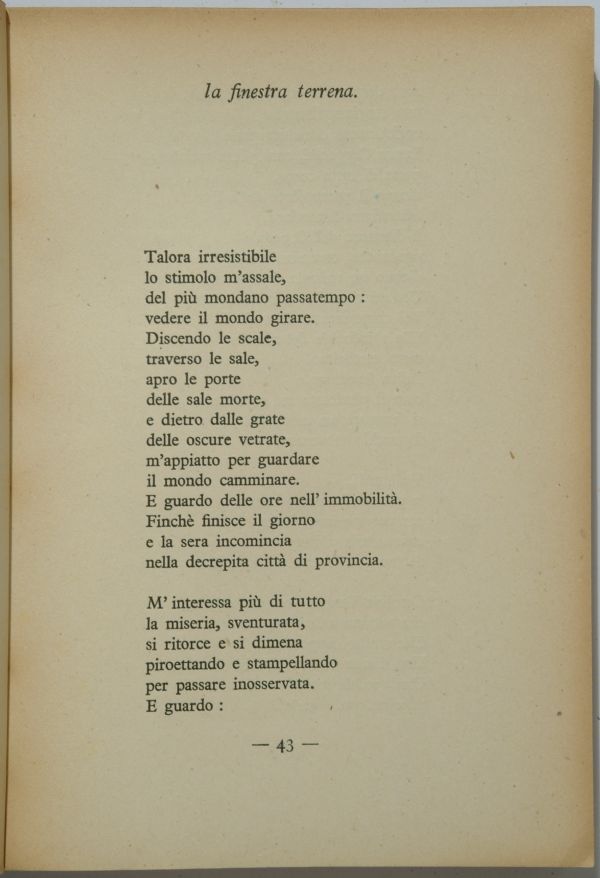 la finestra terrena.

Talora irresistibile
lo stimolo m'assale,
del più mondano passatempo :
vedere il mondo girare.
Discendo le scale,
traverso le sale,
apro le porte
delle sale morte,
e dietro dalle grate
delle oscure vetrate,
m'appiatto per guardare
il mondo camminare.
E guardo delle ore nell' immobilità.
Finchè finisce il giorno
e la sera incomincia
nella decrepita città di provincia.

M' interessa più di tutto
la miseria, sventurata,
si ritorce e si dimena
piroettando e stampellando
per passare inosservata.
E guardo :

— 43 —